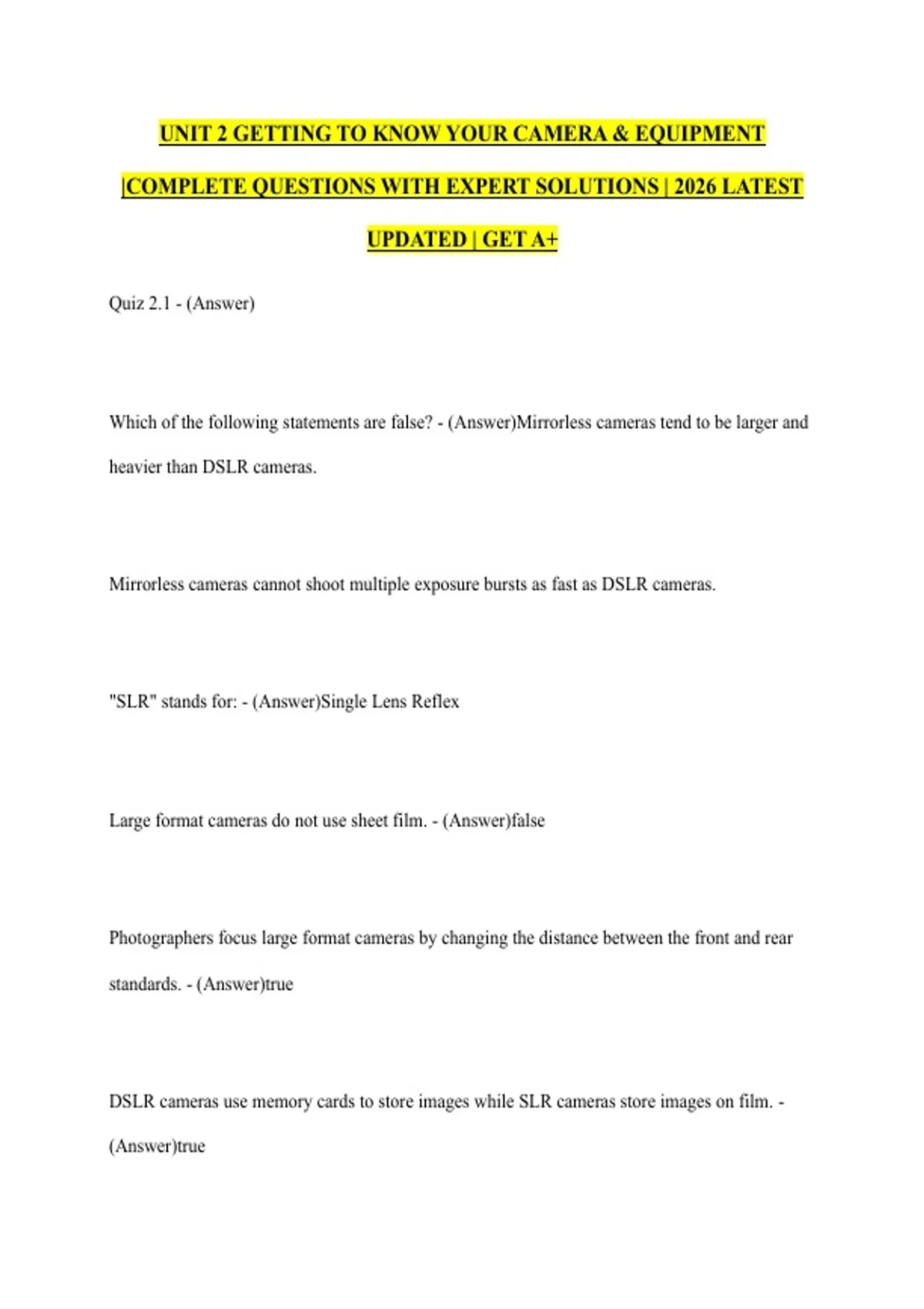 UNIT 2 GETTING TO KNOW YOUR CAMERA & EQUIPMENT |COMPLETE QUESTIONS WITH EXPERT SOLUTIONS | 2026 LATEST UPDATED | GET A+

Quiz 2.1 - (Answer)

Which of the following statements are false? - (Answer)Mirrorless cameras tend to be larger and heavier than DSLR cameras.

Mirrorless cameras cannot shoot multiple exposure bursts as fast as DSLR cameras.

"SLR" stands for: - (Answer)Single Lens Reflex

Large format cameras do not use sheet film. - (Answer)false

Photographers focus large format cameras by changing the distance between the front and rear standards. - (Answer)true

DSLR cameras use memory cards to store images while SLR cameras store images on film. - (Answer)true